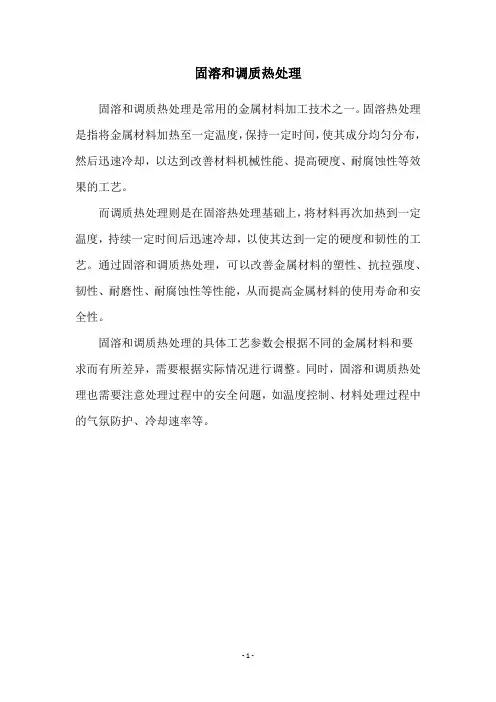 固溶和调质热处理

固溶和调质热处理是常用的金属材料加工技术之一。固溶热处理是指将金属材料加热至一定温度，保持一定时间，使其成分均匀分布，然后迅速冷却，以达到改善材料机械性能、提高硬度、耐腐蚀性等效果的工艺。

而调质热处理则是在固溶热处理基础上，将材料再次加热到一定温度，持续一定时间后迅速冷却，以使其达到一定的硬度和韧性的工艺。通过固溶和调质热处理，可以改善金属材料的塑性、抗拉强度、韧性、耐磨性、耐腐蚀性等性能，从而提高金属材料的使用寿命和安全性。

固溶和调质热处理的具体工艺参数会根据不同的金属材料和要求而有所差异，需要根据实际情况进行调整。同时，固溶和调质热处理也需要注意处理过程中的安全问题，如温度控制、材料处理过程中的气氛防护、冷却速率等。

- 1 -